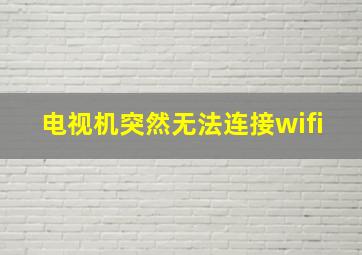 电视机突然无法连接wifi